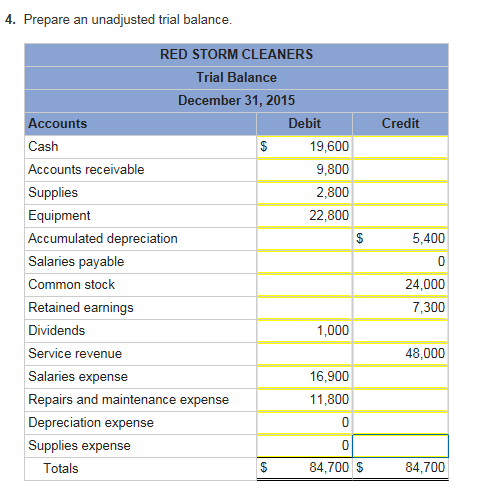 4. Prepare an unadjusted trial balance.

RED STORM CLEANERS
Trial Balance
December 31, 2015

| Accounts | Debit | Credit |
|---|---|---|
| Cash | \$ 19,600 | |
| Accounts receivable | 9,800 | |
| Supplies | 2,800 | |
| Equipment | 22,800 | |
| Accumulated depreciation | | \$ 5,400 |
| Salaries payable | | 0 |
| Common stock | | 24,000 |
| Retained earnings | | 7,300 |
| Dividends | 1,000 | |
| Service revenue | | 48,000 |
| Salaries expense | 16,900 | |
| Repairs and maintenance expense | 11,800 | |
| Depreciation expense | 0 | |
| Supplies expense | 0 | |
| Totals | \$ 84,700 | \$ 84,700 |